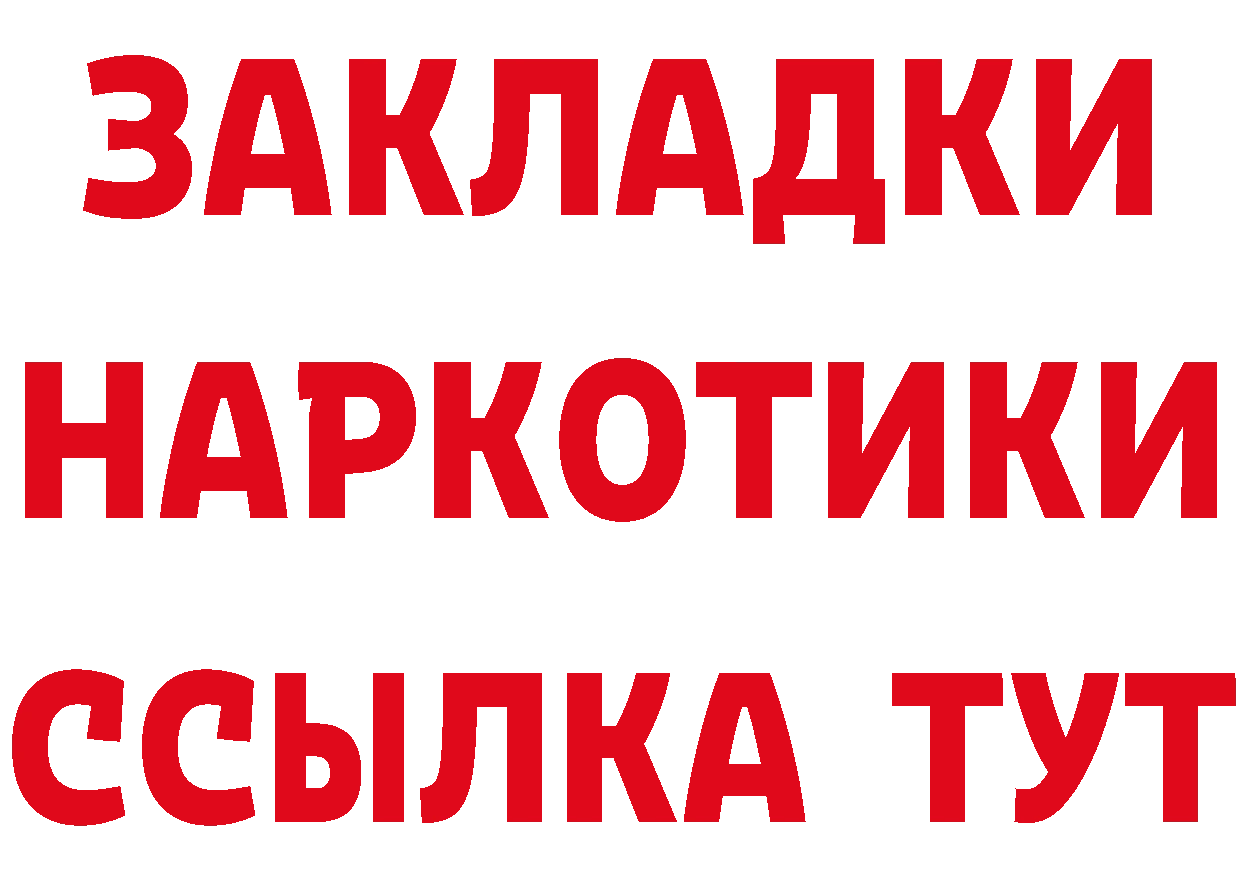 ЗАКЛАДКИ НАРКОТИКИ ССЫЛКА ТУТ